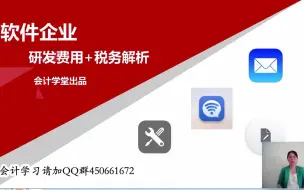 软件企业

研发费用+税务解析

会计学堂出品

会计学习请加QQ群450661672